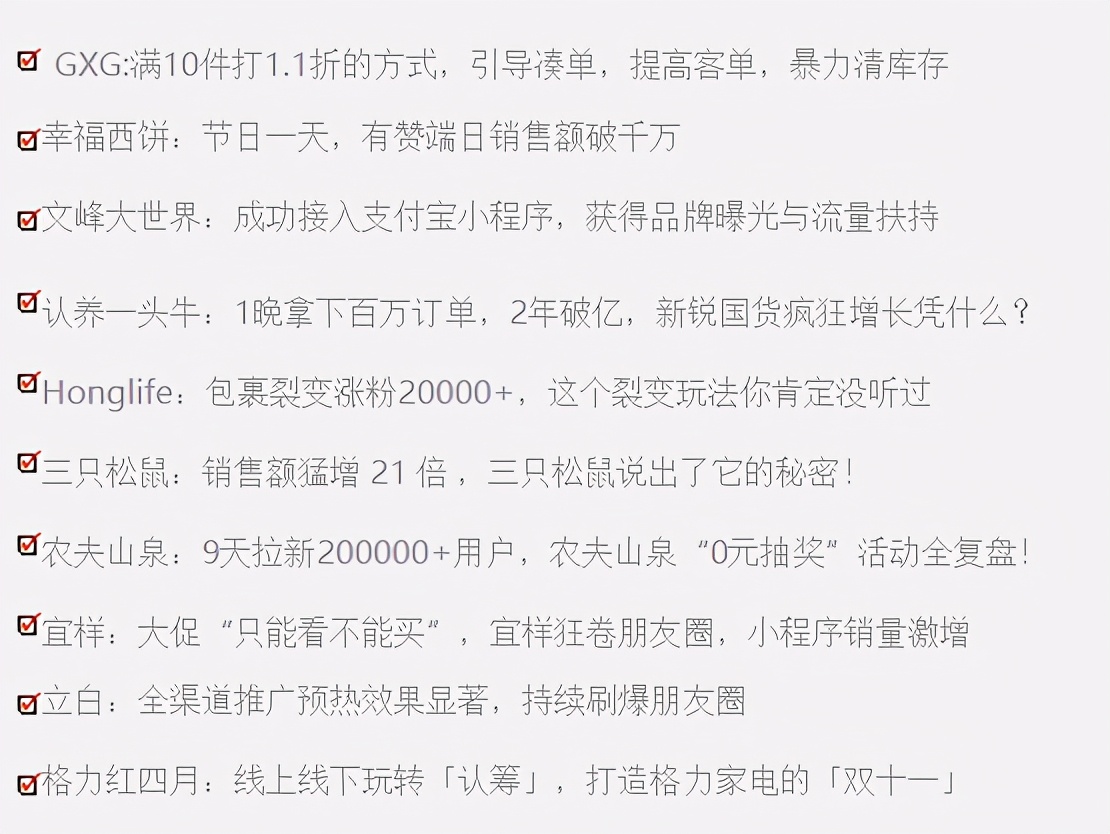 GXG:满10件打1.1折的方式，引导凑单，提高客单，暴力清库存

幸福西饼：节日一天，有赞端日销售额破千万

文峰大世界：成功接入支付宝小程序，获得品牌曝光与流量扶持

认养一头牛：1晚拿下百万订单，2年破亿，新锐国货疯狂增长凭什么？

Honglife：包裹裂变涨粉20000+，这个裂变玩法你肯定没听过

三只松鼠：销售额猛增 21 倍，三只松鼠说出了它的秘密！

农夫山泉：9天拉新200000+用户，农夫山泉“0元抽奖”活动全复盘！

宜样：大促“只能看不能买”，宜样狂卷朋友圈，小程序销量激增

立白：全渠道推广预热效果显著，持续刷爆朋友圈

格力红四月：线上线下玩转「认筹」，打造格力家电的「双十一」